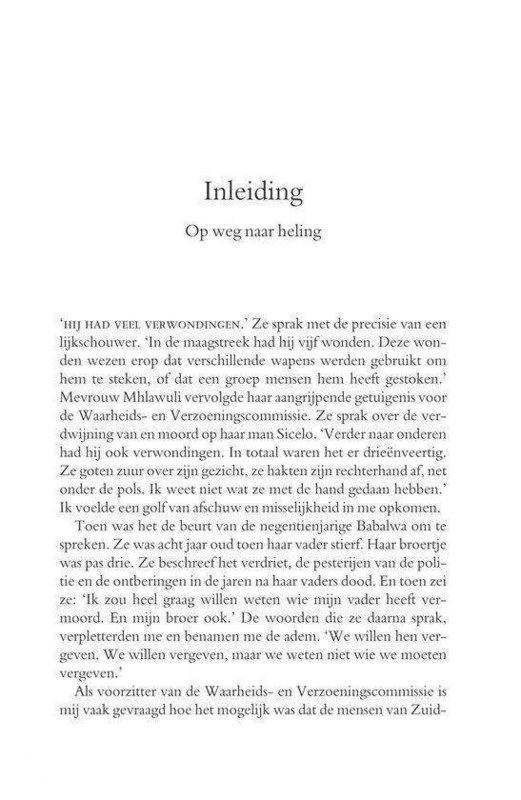 Inleiding

Op weg naar heling

'HIJ HAD VEEL VERWONDINGEN.' Ze sprak met de precisie van een lijkschouwer. 'In de maagstreek had hij vijf wonden. Deze wonden wezen erop dat verschillende wapens werden gebruikt om hem te steken, of dat een groep mensen hem heeft gestoken.' Mevrouw Mhlawuli vervolgde haar aangrijpende getuigenis voor de Waarheids- en Verzoeningscommissie. Ze sprak over de verdwijning van en moord op haar man Sicelo. 'Verder naar onderen had hij ook verwondingen. In totaal waren het er drieënveertig. Ze goten zuur over zijn gezicht, ze hakten zijn rechterhand af, net onder de pols. Ik weet niet wat ze met de hand gedaan hebben.' Ik voelde een golf van afschuw en misselijkheid in me opkomen.

Toen was het de beurt van de negentienjarige Babalwa om te spreken. Ze was acht jaar oud toen haar vader stierf. Haar broertje was pas drie. Ze beschreef het verdriet, de pesterijen van de politie en de ontberingen in de jaren na haar vaders dood. En toen zei ze: 'Ik zou heel graag willen weten wie mijn vader heeft vermoord. En mijn broer ook.' De woorden die ze daarna sprak, verpletterden me en benamen me de adem. 'We willen hen vergeven. We willen vergeven, maar we weten niet wie we moeten vergeven.'

Als voorzitter van de Waarheids- en Verzoeningscommissie is mij vaak gevraagd hoe het mogelijk was dat de mensen van Zuid-